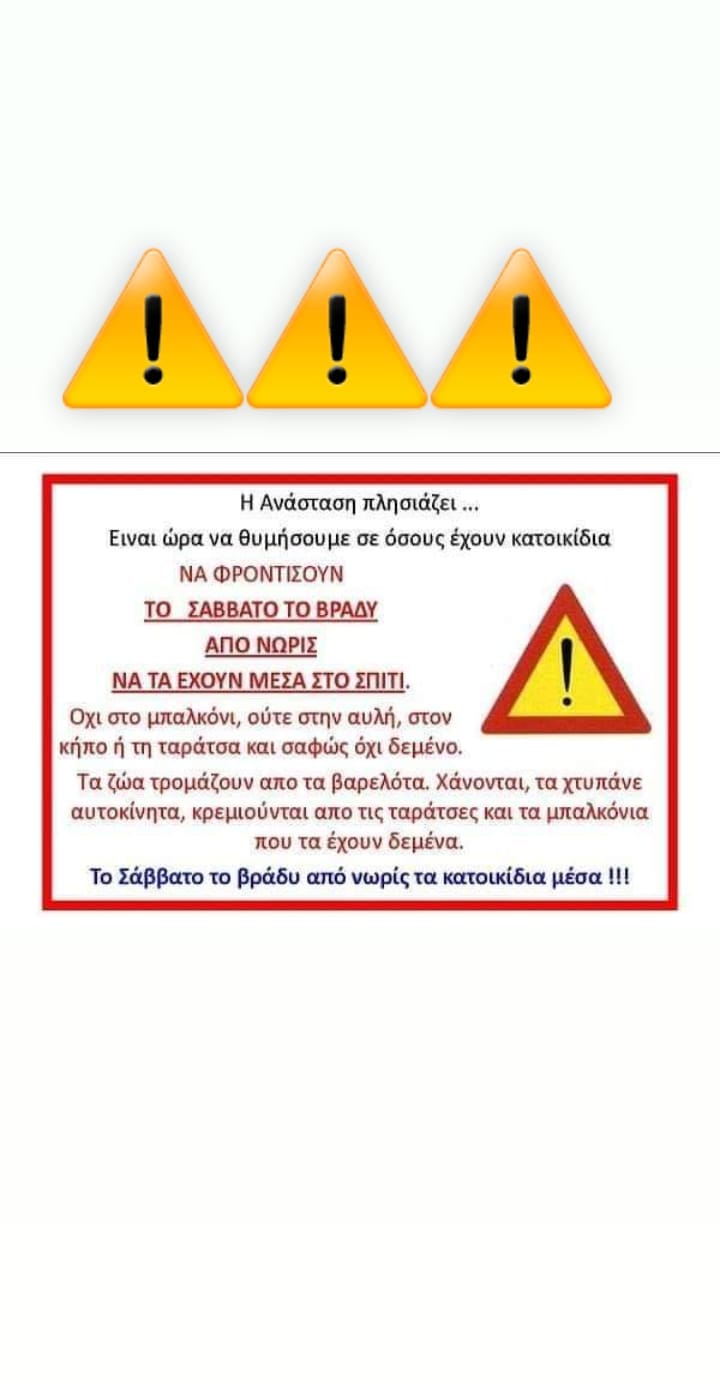 Η Ανάσταση πλησιάζει ...

Ειναι ώρα να θυμήσουμε σε όσους έχουν κατοικίδια

ΝΑ ΦΡΟΝΤΙΣΟΥΝ

ΤΟ ΣΑΒΒΑΤΟ ΤΟ ΒΡΑΔΥ

ΑΠΟ ΝΩΡΙΣ

ΝΑ ΤΑ ΕΧΟΥΝ ΜΕΣΑ ΣΤΟ ΣΠΙΤΙ.

Οχι στο μπαλκόνι, ούτε στην αυλή, στον κήπο ή τη ταράτσα και σαφώς όχι δεμένο.

Τα ζώα τρομάζουν απο τα βαρελότα. Χάνονται, τα χτυπάνε αυτοκίνητα, κρεμιούνται απο τις ταράτσες και τα μπαλκόνια που τα έχουν δεμένα.

Το Σάββατο το βράδυ από νωρίς τα κατοικίδια μέσα !!!